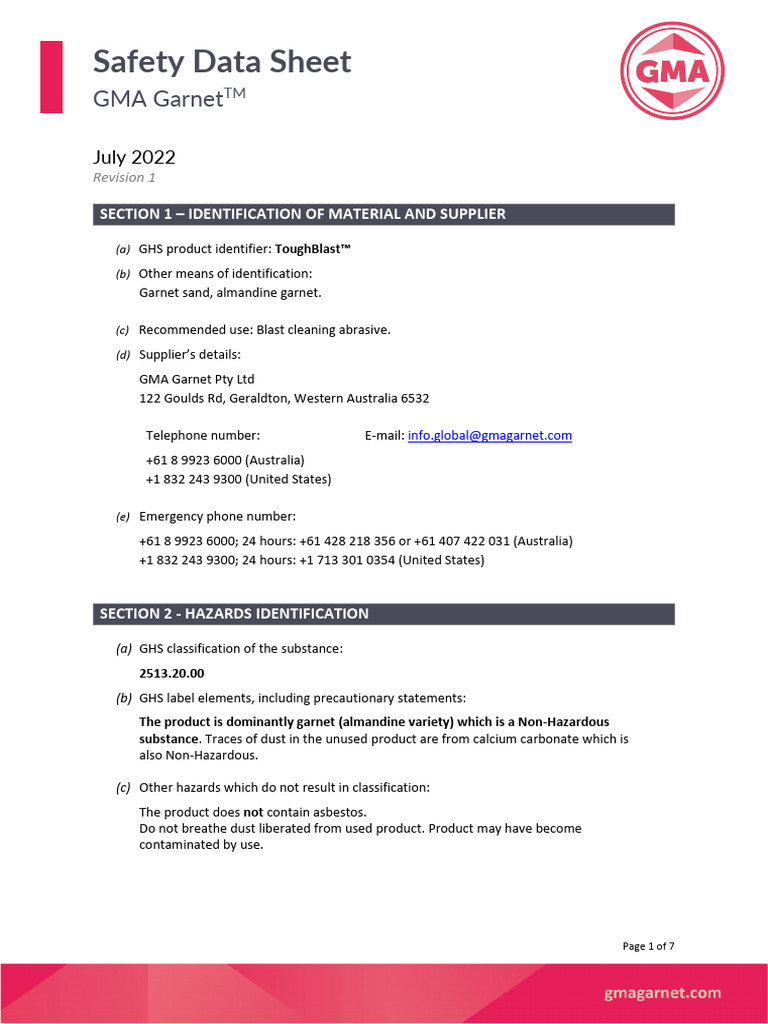 Safety Data Sheet
GMA Garnet$^{TM}$

GMA

July 2022
Revision 1

SECTION 1 – IDENTIFICATION OF MATERIAL AND SUPPLIER

(a) GHS product identifier: ToughBlast™

(b) Other means of identification:
Garnet sand, almandine garnet.

(c) Recommended use: Blast cleaning abrasive.

(d) Supplier's details:

GMA Garnet Pty Ltd
122 Goulds Rd, Geraldton, Western Australia 6532

Telephone number:
+61 8 9923 6000 (Australia)
+1 832 243 9300 (United States)

E-mail: info.global@gmagarnet.com

(e) Emergency phone number:

+61 8 9923 6000; 24 hours: +61 428 218 356 or +61 407 422 031 (Australia)
+1 832 243 9300; 24 hours: +1 713 301 0354 (United States)

SECTION 2 - HAZARDS IDENTIFICATION

(a) GHS classification of the substance:

2513.20.00

(b) GHS label elements, including precautionary statements:

The product is dominantly garnet (almandine variety) which is a Non-Hazardous substance. Traces of dust in the unused product are from calcium carbonate which is also Non-Hazardous.

(c) Other hazards which do not result in classification:

The product does not contain asbestos.
Do not breathe dust liberated from used product. Product may have become contaminated by use.

Page 1 of 7

gmagarnet.com